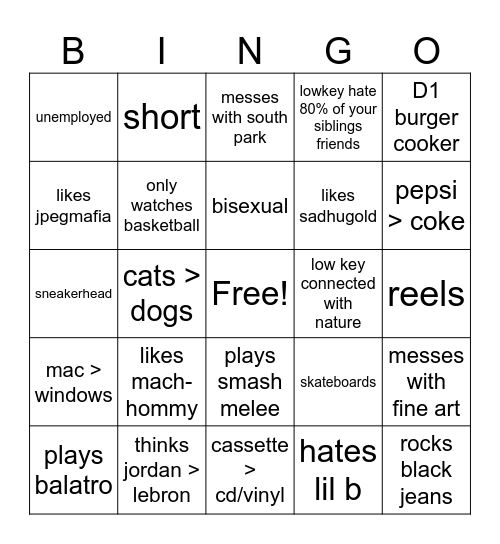 | B | I | N | G | O |
|---|---|---|---|---|
| unemployed | short | messes with south park | lowkey hate 80% of your siblings friends | D1 burger cooker |
| likes jpegmafia | only watches basketball | bisexual | likes sadhugold | pepsi > coke |
| sneakerhead | cats > dogs | Free! | low key connected with nature | reels |
| mac > windows | likes mach-hommy | plays smash melee | skateboards | messes with fine art |
| plays balatro | thinks jordan > lebron | cassette > cd/vinyl | hates lil b | rocks black jeans |